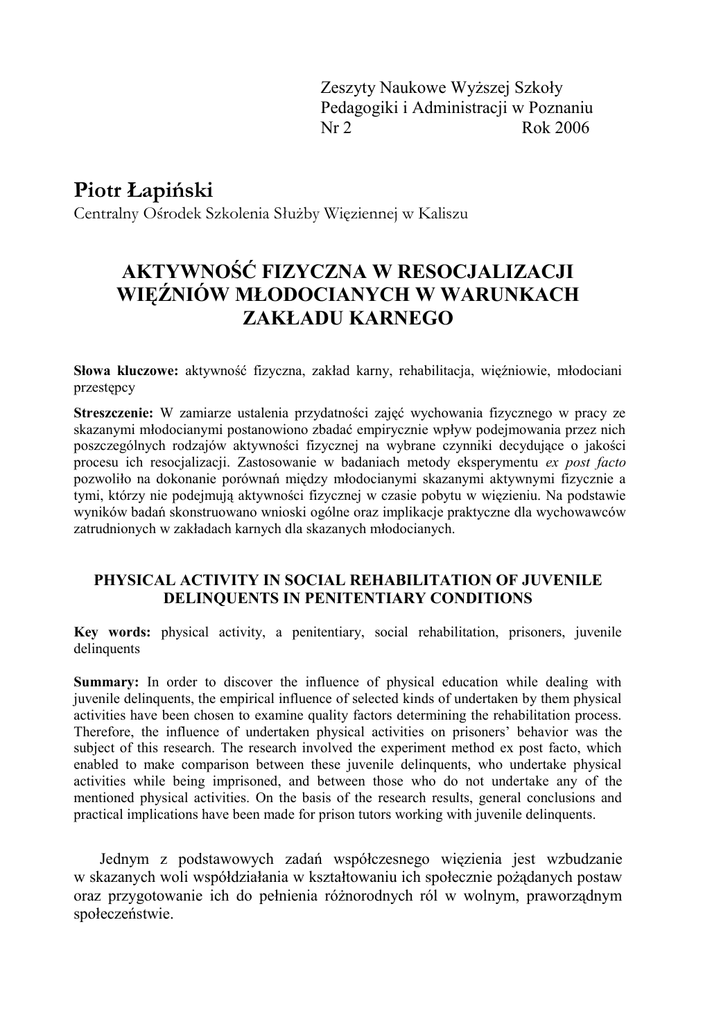 Zeszyty Naukowe Wyższej Szkoły Pedagogiki i Administracji w Poznaniu
Nr 2 Rok 2006

Piotr Łapiński
Centralny Ośrodek Szkolenia Służby Więziennej w Kaliszu

AKTYWNOŚĆ FIZYCZNA W RESOCJALIZACJI WIĘŹNIÓW MŁODOCIANYCH W WARUNKACH ZAKŁADU KARNEGO

Słowa kluczowe: aktywność fizyczna, zakład karny, rehabilitacja, więźniowie, młodociani przestępcy

Streszczenie: W zamiarze ustalenia przydatności zajęć wychowania fizycznego w pracy ze skazanymi młodocianymi postanowiono zbadać empirycznie wpływ podejmowania przez nich poszczególnych rodzajów aktywności fizycznej na wybrane czynniki decydujące o jakości procesu ich resocjalizacji. Zastosowanie w badaniach metody eksperymentu ex post facto pozwoliło na dokonanie porównań między młodocianymi skazanymi aktywnymi fizycznie a tymi, którzy nie podejmują aktywności fizycznej w czasie pobytu w więzieniu. Na podstawie wyników badań skonstruowano wnioski ogólne oraz implikacje praktyczne dla wychowawców zatrudnionych w zakładach karnych dla skazanych młodocianych.

PHYSICAL ACTIVITY IN SOCIAL REHABILITATION OF JUVENILE DELINQUENTS IN PENITENTIARY CONDITIONS

Key words: physical activity, a penitentiary, social rehabilitation, prisoners, juvenile delinquents

Summary: In order to discover the influence of physical education while dealing with juvenile delinquents, the empirical influence of selected kinds of undertaken by them physical activities have been chosen to examine quality factors determining the rehabilitation process. Therefore, the influence of undertaken physical activities on prisoners' behavior was the subject of this research. The research involved the experiment method ex post facto, which enabled to make comparison between these juvenile delinquents, who undertake physical activities while being imprisoned, and between those who do not undertake any of the mentioned physical activities. On the basis of the research results, general conclusions and practical implications have been made for prison tutors working with juvenile delinquents.

Jednym z podstawowych zadań współczesnego więzienia jest wzbudzanie w skazanych woli współdziałania w kształtowaniu ich społecznie pożądanych postaw oraz przygotowanie ich do pełnienia różnorodnych ról w wolnym, praworządnym społeczeństwie.